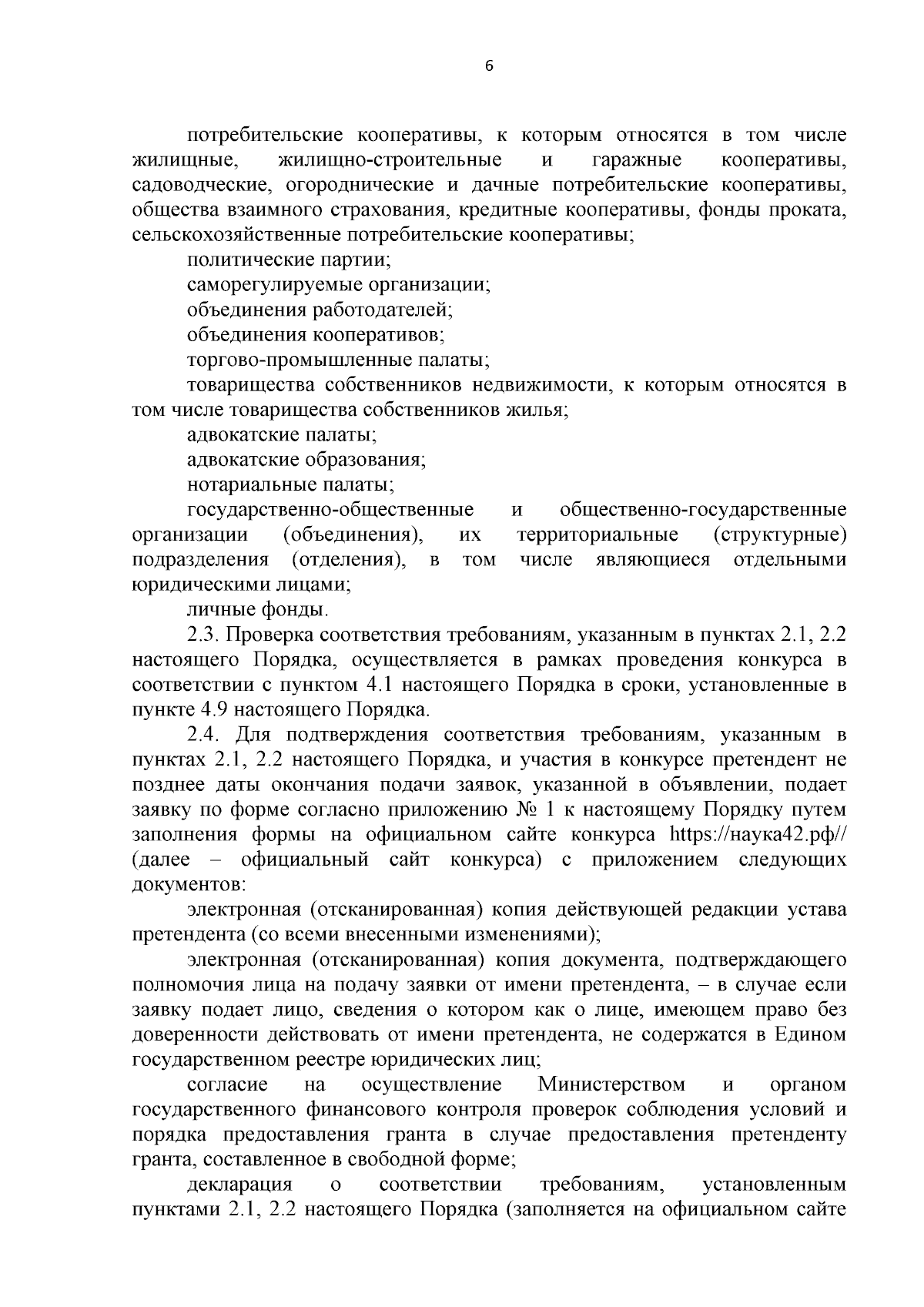 6

потребительские кооперативы, к которым относятся в том числе жилищные, жилищно-строительные и гаражные кооперативы, садоводческие, огороднические и дачные потребительские кооперативы, общества взаимного страхования, кредитные кооперативы, фонды проката, сельскохозяйственные потребительские кооперативы;

политические партии;

саморегулируемые организации;

объединения работодателей;

объединения кооперативов;

торгово-промышленные палаты;

товарищества собственников недвижимости, к которым относятся в том числе товарищества собственников жилья;

адвокатские палаты;

адвокатские образования;

нотариальные палаты;

государственно-общественные и общественно-государственные организации (объединения), их территориальные (структурные) подразделения (отделения), в том числе являющиеся отдельными юридическими лицами;

личные фонды.

2.3. Проверка соответствия требованиям, указанным в пунктах 2.1, 2.2 настоящего Порядка, осуществляется в рамках проведения конкурса в соответствии с пунктом 4.1 настоящего Порядка в сроки, установленные в пункте 4.9 настоящего Порядка.

2.4. Для подтверждения соответствия требованиям, указанным в пунктах 2.1, 2.2 настоящего Порядка, и участия в конкурсе претендент не позднее даты окончания подачи заявок, указанной в объявлении, подает заявку по форме согласно приложению № 1 к настоящему Порядку путем заполнения формы на официальном сайте конкурса https://наука42.рф// (далее – официальный сайт конкурса) с приложением следующих документов:

электронная (отсканированная) копия действующей редакции устава претендента (со всеми внесенными изменениями);

электронная (отсканированная) копия документа, подтверждающего полномочия лица на подачу заявки от имени претендента, – в случае если заявку подает лицо, сведения о котором как о лице, имеющем право без доверенности действовать от имени претендента, не содержатся в Едином государственном реестре юридических лиц;

согласие на осуществление Министерством и органом государственного финансового контроля проверок соблюдения условий и порядка предоставления гранта в случае предоставления претенденту гранта, составленное в свободной форме;

декларация о соответствии требованиям, установленным пунктами 2.1, 2.2 настоящего Порядка (заполняется на официальном сайте